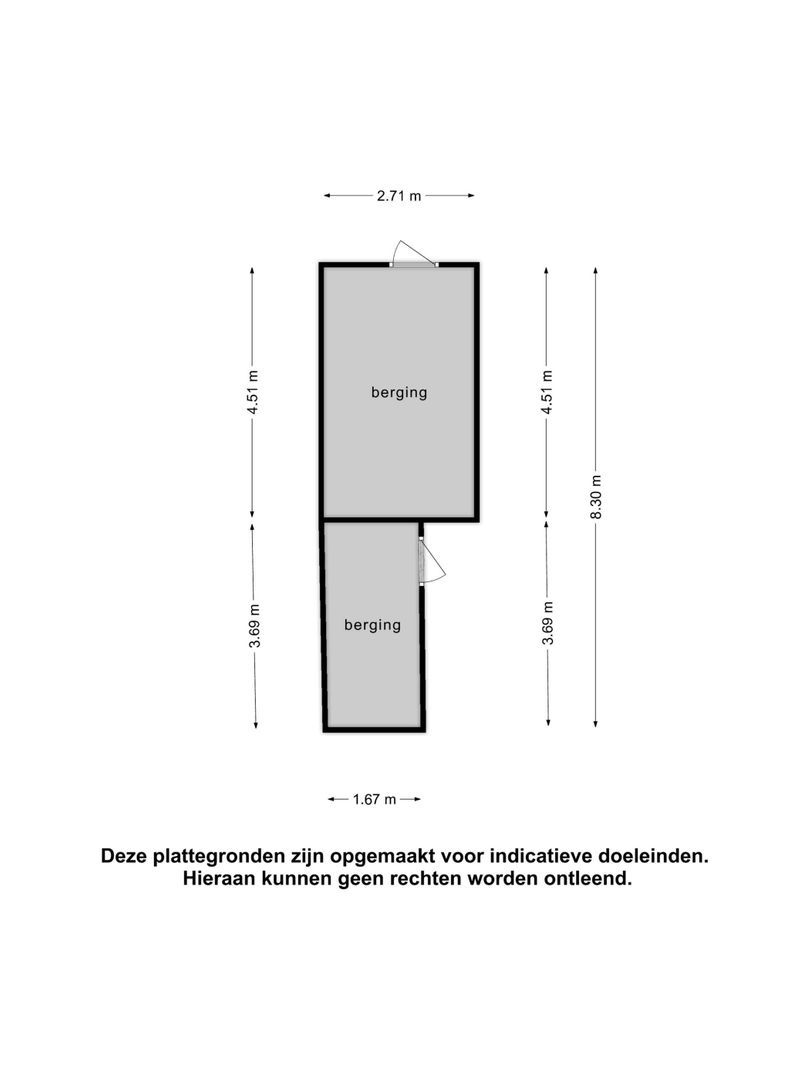 2.71 m

4.51 m

berging

4.51 m

8.30 m

3.69 m

berging

3.69 m

1.67 m

Deze plattegronden zijn opgemaakt voor indicatieve doeleinden.
Hieraan kunnen geen rechten worden ontleend.